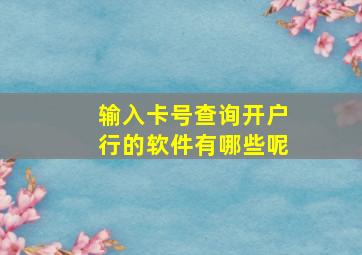 输入卡号查询开户行的软件有哪些呢